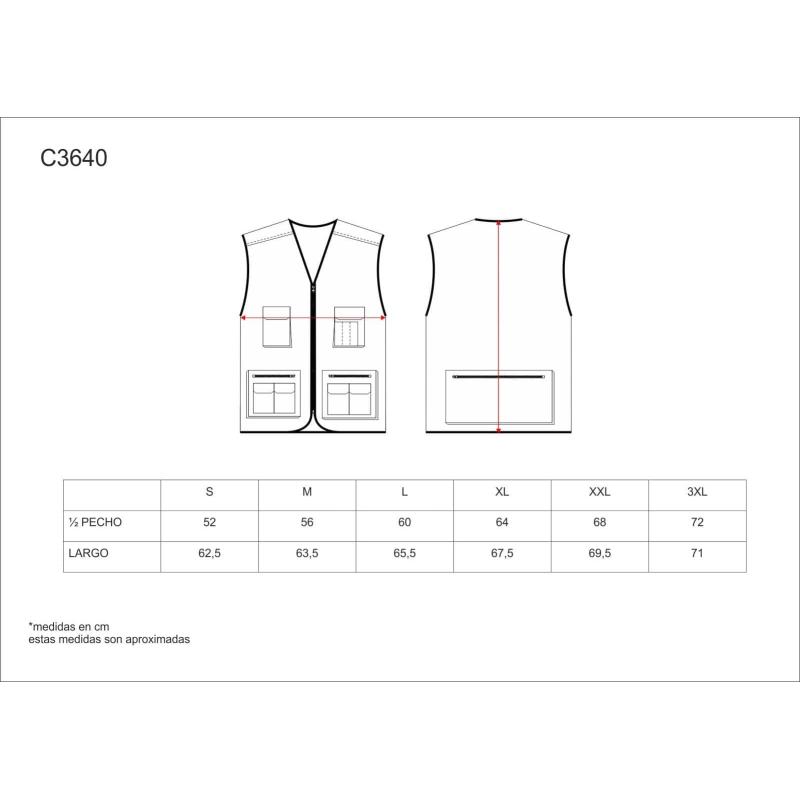 C3640

|  | S | M | L | XL | XXL | 3XL |
|---|---|---|---|---|---|---|
| ½ PECHO | 52 | 56 | 60 | 64 | 68 | 72 |
| LARGO | 62,5 | 63,5 | 65,5 | 67,5 | 69,5 | 71 |

*medidas en cm
estas medidas son aproximadas